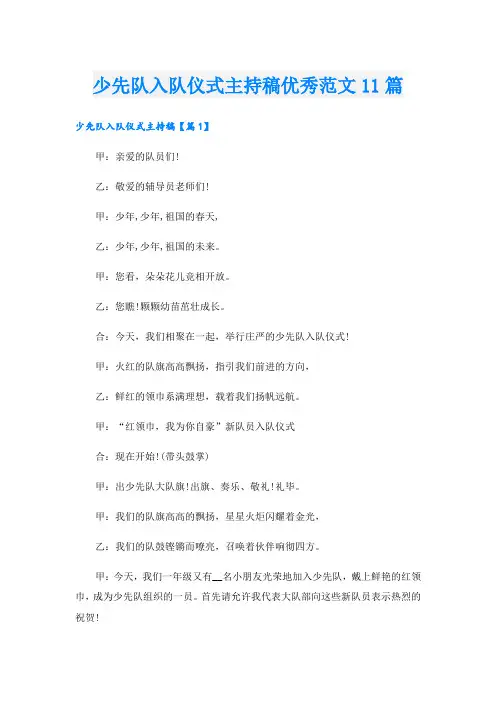 少先队入队仪式主持稿优秀范文11篇

少先队入队仪式主持稿【篇1】

甲：亲爱的队员们！

乙：敬爱的辅导员老师们！

甲：少年，少年，祖国的春天，

乙：少年，少年，祖国的未来。

甲：您看，朵朵花儿竞相开放。

乙：您瞧！颗颗幼苗茁壮成长。

合：今天，我们相聚在一起，举行庄严的少先队入队仪式！

甲：火红的队旗高高飘扬，指引我们前进的方向，

乙：鲜红的领巾系满理想，载着我们扬帆远航。

甲：“红领巾，我为你自豪”新队员入队仪式

合：现在开始！(带头鼓掌)

甲：出少先队大队旗！出旗、奏乐、敬礼！礼毕。

甲：我们的队旗高高的飘扬，星星火炬闪耀着金光，

乙：我们的队鼓铿锵而嘹亮，召唤着伙伴响彻四方。

甲：今天，我们一年级又有__名小朋友光荣地加入少先队，戴上鲜艳的红领巾，成为少先队组织的一员。首先请允许我代表大队部向这些新队员表示热烈的祝贺！